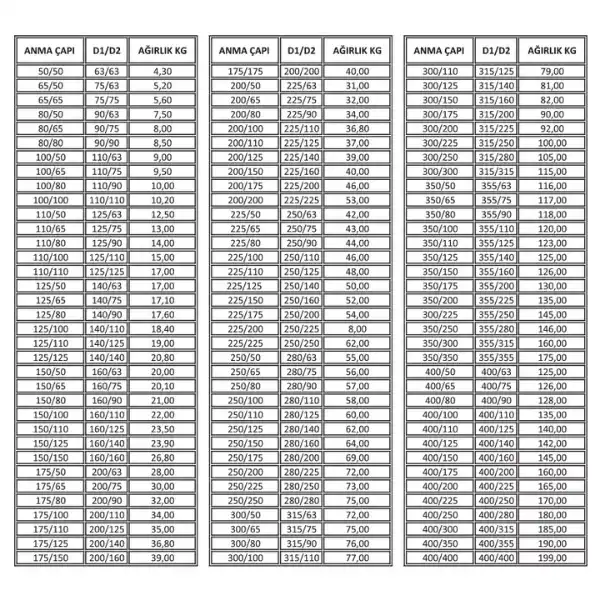 | ANMA ÇAPI | D1/D2 | AĞIRLIK KG |
|---|---|---|
| 50/50 | 63/63 | 4,30 |
| 65/50 | 75/63 | 5,20 |
| 65/65 | 75/75 | 5,60 |
| 80/50 | 90/63 | 7,50 |
| 80/65 | 90/75 | 8,00 |
| 80/80 | 90/90 | 8,50 |
| 100/50 | 110/63 | 9,00 |
| 100/65 | 110/75 | 9,50 |
| 100/80 | 110/90 | 10,00 |
| 100/100 | 110/110 | 10,20 |
| 110/50 | 125/63 | 12,50 |
| 110/65 | 125/75 | 13,00 |
| 110/80 | 125/90 | 14,00 |
| 110/100 | 125/110 | 15,00 |
| 110/110 | 125/125 | 17,00 |
| 125/50 | 140/63 | 17,00 |
| 125/65 | 140/75 | 17,10 |
| 125/80 | 140/90 | 17,60 |
| 125/100 | 140/110 | 18,40 |
| 125/110 | 140/125 | 19,00 |
| 125/125 | 140/140 | 20,80 |
| 150/50 | 160/63 | 20,00 |
| 150/65 | 160/75 | 20,10 |
| 150/80 | 160/90 | 21,00 |
| 150/100 | 160/110 | 22,00 |
| 150/110 | 160/125 | 23,50 |
| 150/125 | 160/140 | 23,90 |
| 150/150 | 160/160 | 26,80 |
| 175/50 | 200/63 | 28,00 |
| 175/65 | 200/75 | 30,00 |
| 175/80 | 200/90 | 32,00 |
| 175/100 | 200/110 | 34,00 |
| 175/110 | 200/125 | 35,00 |
| 175/125 | 200/140 | 36,80 |
| 175/150 | 200/160 | 39,00 |

| ANMA ÇAPI | D1/D2 | AĞIRLIK KG |
|---|---|---|
| 175/175 | 200/200 | 40,00 |
| 200/50 | 225/63 | 31,00 |
| 200/65 | 225/75 | 32,00 |
| 200/80 | 225/90 | 34,00 |
| 200/100 | 225/110 | 36,80 |
| 200/110 | 225/125 | 37,00 |
| 200/125 | 225/140 | 39,00 |
| 200/150 | 225/160 | 40,00 |
| 200/175 | 225/200 | 46,00 |
| 200/200 | 225/225 | 53,00 |
| 225/50 | 250/63 | 42,00 |
| 225/65 | 250/75 | 43,00 |
| 225/80 | 250/90 | 44,00 |
| 225/100 | 250/110 | 46,00 |
| 225/110 | 250/125 | 48,00 |
| 225/125 | 250/140 | 50,00 |
| 225/150 | 250/160 | 52,00 |
| 225/175 | 250/200 | 54,00 |
| 225/200 | 250/225 | 8,00 |
| 225/225 | 250/250 | 62,00 |
| 250/50 | 280/63 | 55,00 |
| 250/65 | 280/75 | 56,00 |
| 250/80 | 280/90 | 57,00 |
| 250/100 | 280/110 | 58,00 |
| 250/110 | 280/125 | 60,00 |
| 250/125 | 280/140 | 62,00 |
| 250/150 | 280/160 | 64,00 |
| 250/175 | 280/200 | 69,00 |
| 250/200 | 280/225 | 72,00 |
| 250/225 | 280/250 | 73,00 |
| 250/250 | 280/280 | 75,00 |
| 300/50 | 315/63 | 72,00 |
| 300/65 | 315/75 | 75,00 |
| 300/80 | 315/90 | 76,00 |
| 300/100 | 315/110 | 77,00 |

| ANMA ÇAPI | D1/D2 | AĞIRLIK KG |
|---|---|---|
| 300/110 | 315/125 | 79,00 |
| 300/125 | 315/140 | 81,00 |
| 300/150 | 315/160 | 82,00 |
| 300/175 | 315/200 | 90,00 |
| 300/200 | 315/225 | 92,00 |
| 300/225 | 315/250 | 100,00 |
| 300/250 | 315/280 | 105,00 |
| 300/300 | 315/315 | 115,00 |
| 350/50 | 355/63 | 116,00 |
| 350/65 | 355/75 | 117,00 |
| 350/80 | 355/90 | 118,00 |
| 350/100 | 355/110 | 120,00 |
| 350/110 | 355/125 | 123,00 |
| 350/125 | 355/140 | 125,00 |
| 350/150 | 355/160 | 126,00 |
| 350/175 | 355/200 | 130,00 |
| 350/200 | 355/225 | 135,00 |
| 300/225 | 355/250 | 145,00 |
| 350/250 | 355/280 | 146,00 |
| 350/300 | 355/315 | 160,00 |
| 350/350 | 355/355 | 175,00 |
| 400/50 | 400/63 | 125,00 |
| 400/65 | 400/75 | 126,00 |
| 400/80 | 400/90 | 128,00 |
| 400/100 | 400/110 | 135,00 |
| 400/110 | 400/125 | 140,00 |
| 400/125 | 400/140 | 142,00 |
| 400/150 | 400/160 | 145,00 |
| 400/175 | 400/200 | 160,00 |
| 400/200 | 400/225 | 165,00 |
| 400/225 | 400/250 | 170,00 |
| 400/250 | 400/280 | 180,00 |
| 400/300 | 400/315 | 185,00 |
| 400/350 | 400/355 | 190,00 |
| 400/400 | 400/400 | 199,00 |